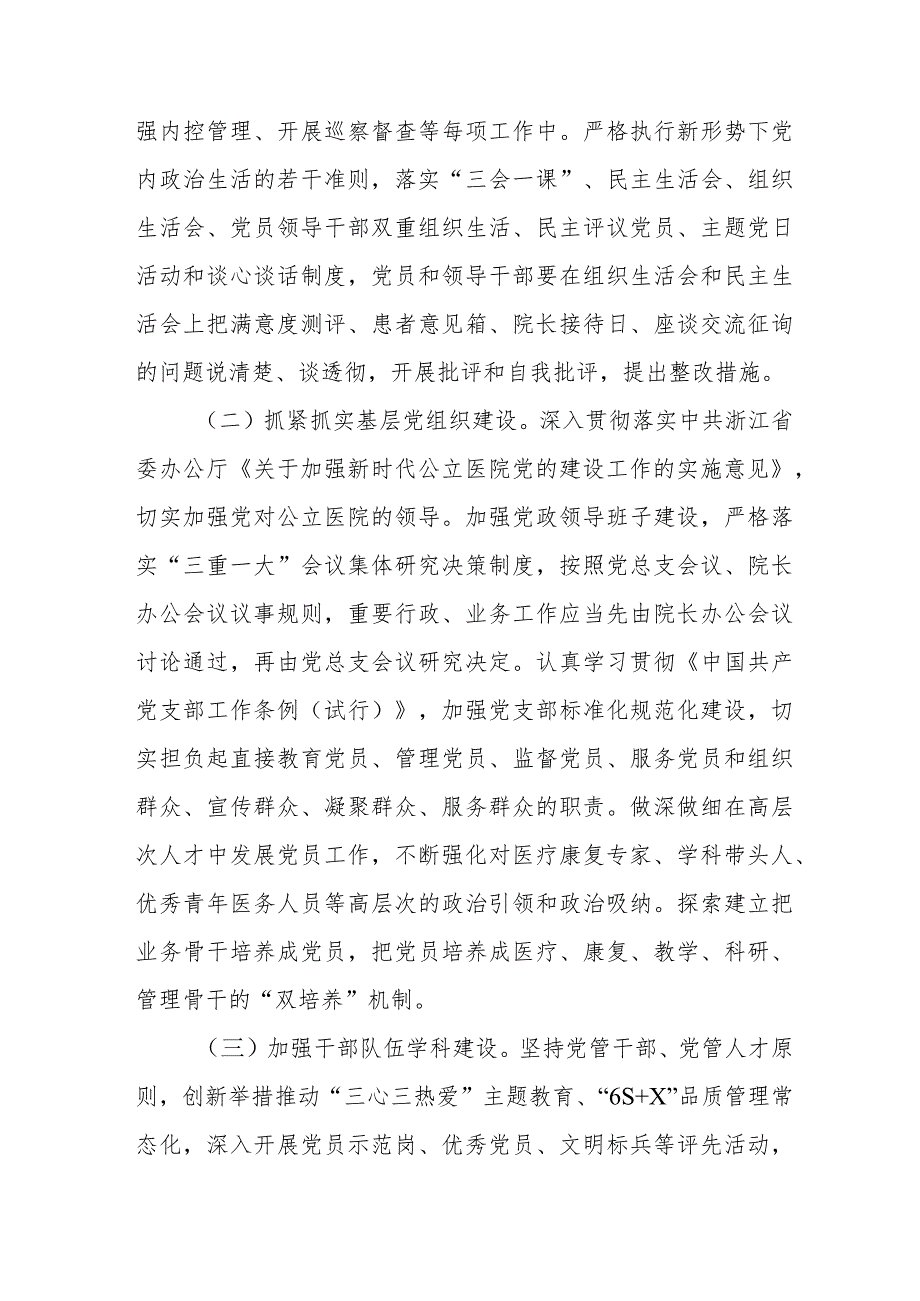 强内控管理、开展巡察督查等每项工作中。严格执行新形势下党内政治生活的若干准则，落实“三会一课”、民主生活会、组织生活会、党员领导干部双重组织生活、民主评议党员、主题党日活动和谈心谈话制度，党员和领导干部要在组织生活会和民主生活会上把满意度测评、患者意见箱、院长接待日、座谈交流征询的问题说清楚、谈透彻，开展批评和自我批评，提出整改措施。

（二）抓紧抓实基层党组织建设。深入贯彻落实中共浙江省委办公厅《关于加强新时代公立医院党的建设工作的实施意见》，切实加强党对公立医院的领导。加强党政领导班子建设，严格落实“三重一大”会议集体研究决策制度，按照党总支会议、院长办公会议议事规则，重要行政、业务工作应当先由院长办公会议讨论通过，再由党总支会议研究决定。认真学习贯彻《中国共产党支部工作条例（试行）》，加强党支部标准化规范化建设，切实担负起直接教育党员、管理党员、监督党员、服务党员和组织群众、宣传群众、凝聚群众、服务群众的职责。做深做细在高层次人才中发展党员工作，不断强化对医疗康复专家、学科带头人、优秀青年医务人员等高层次的政治引领和政治吸纳。探索建立把业务骨干培养成党员，把党员培养成医疗、康复、教学、科研、管理骨干的“双培养”机制。

（三）加强干部队伍学科建设。坚持党管干部、党管人才原则，创新举措推动“三心三热爱”主题教育、“6S+X”品质管理常态化，深入开展党员示范岗、优秀党员、文明标兵等评先活动，